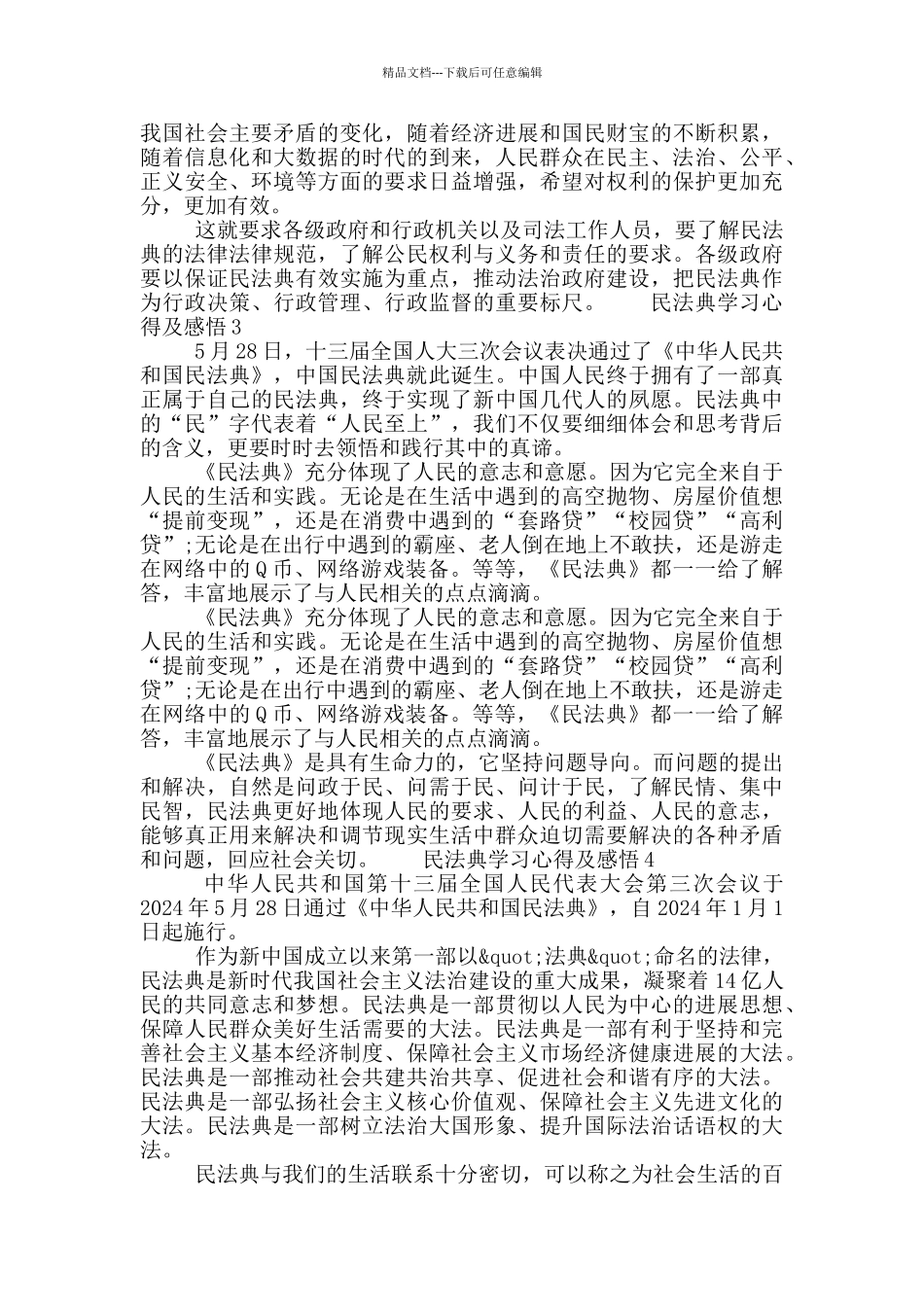 精品文档---下载后可任意编辑

我国社会主要矛盾的变化，随着经济进展和国民财宝的不断积累，随着信息化和大数据的时代的到来，人民群众在民主、法治、公平、正义安全、环境等方面的要求日益增强，希望对权利的保护更加充分，更加有效。

这就要求各级政府和行政机关以及司法工作人员，要了解民法典的法律法律规范，了解公民权利与义务和责任的要求。各级政府要以保证民法典有效实施为重点，推动法治政府建设，把民法典作为行政决策、行政管理、行政监督的重要标尺。　　民法典学习心得及感悟 3

5 月 28 日，十三届全国人大三次会议表决通过了《中华人民共和国民法典》，中国民法典就此诞生。中国人民终于拥有了一部真正属于自己的民法典，终于实现了新中国几代人的夙愿。民法典中的“民”字代表着“人民至上”，我们不仅要细细体会和思考背后的含义，更要时时去领悟和践行其中的真谛。

《民法典》充分体现了人民的意志和意愿。因为它完全来自于人民的生活和实践。无论是在生活中遇到的高空抛物、房屋价值想“提前变现”，还是在消费中遇到的“套路贷”“校园贷”“高利贷”;无论是在出行中遇到的霸座、老人倒在地上不敢扶，还是游走在网络中的 Q 币、网络游戏装备。等等，《民法典》都一一给了解答，丰富地展示了与人民相关的点点滴滴。

《民法典》充分体现了人民的意志和意愿。因为它完全来自于人民的生活和实践。无论是在生活中遇到的高空抛物、房屋价值想“提前变现”，还是在消费中遇到的“套路贷”“校园贷”“高利贷”;无论是在出行中遇到的霸座、老人倒在地上不敢扶，还是游走在网络中的 Q 币、网络游戏装备。等等，《民法典》都一一给了解答，丰富地展示了与人民相关的点点滴滴。

《民法典》是具有生命力的，它坚持问题导向。而问题的提出和解决，自然是问政于民、问需于民、问计于民，了解民情、集中民智，民法典更好地体现人民的要求、人民的利益、人民的意志，能够真正用来解决和调节现实生活中群众迫切需要解决的各种矛盾和问题，回应社会关切。　　民法典学习心得及感悟 4

中华人民共和国第十三届全国人民代表大会第三次会议于 2024 年 5 月 28 日通过《中华人民共和国民法典》，自 2024 年 1 月 1 日起施行。

作为新中国成立以来第一部以&quot;法典&quot;命名的法律，民法典是新时代我国社会主义法治建设的重大成果，凝聚着 14 亿人民的共同意志和梦想。民法典是一部贯彻以人民为中心的进展思想、保障人民群众美好生活需要的大法。民法典是一部有利于坚持和完善社会主义基本经济制度、保障社会主义市场经济健康进展的大法。民法典是一部推动社会共建共治共享、促进社会和谐有序的大法。民法典是一部弘扬社会主义核心价值观、保障社会主义先进文化的大法。民法典是一部树立法治大国形象、提升国际法治话语权的大法。

民法典与我们的生活联系十分密切，可以称之为社会生活的百